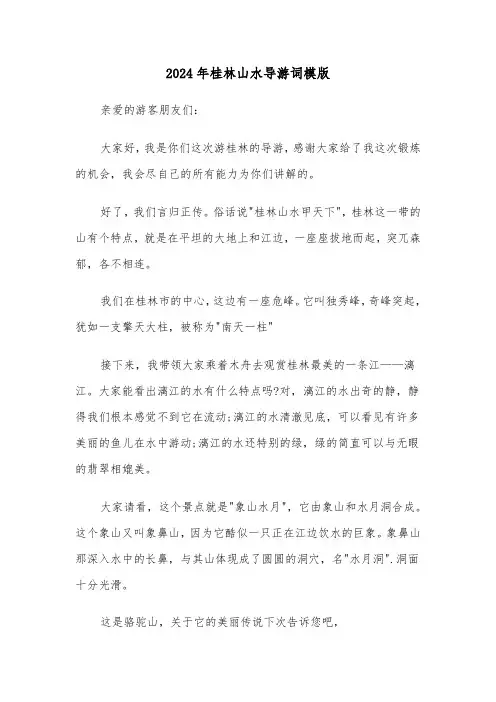 2024年桂林山水导游词模版

亲爱的游客朋友们:

大家好，我是你们这次游桂林的导游，感谢大家给了我这次锻炼的机会，我会尽自己的所有能力为你们讲解的。

好了，我们言归正传。俗话说"桂林山水甲天下"，桂林这一带的山有个特点，就是在平坦的大地上和江边，一座座拔地而起，突兀森郁，各不相连。

我们在桂林市的中心，这边有一座危峰。它叫独秀峰，奇峰突起，犹如一支擎天大柱，被称为"南天一柱"

接下来，我带领大家乘着木舟去观赏桂林最美的一条江——漓江。大家能看出漓江的水有什么特点吗?对，漓江的水出奇的静，静得我们根本感觉不到它在流动;漓江的水清澈见底，可以看见有许多美丽的鱼儿在水中游动;漓江的水还特别的绿，绿的简直可以与无暇的翡翠相媲美。

大家请看，这个景点就是"象山水月"，它由象山和水月洞合成。这个象山又叫象鼻山，因为它酷似一只正在江边饮水的巨象。象鼻山那深入水中的长鼻，与其山体现成了圆圆的洞穴，名"水月洞".洞面十分光滑。

这是骆驼山，关于它的美丽传说下次告诉您吧，